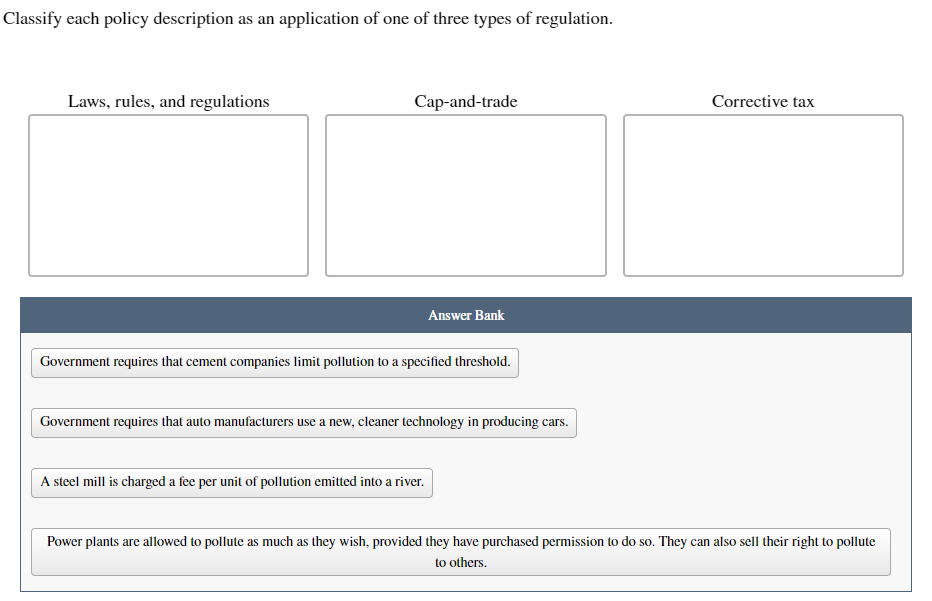 Classify each policy description as an application of one of three types of regulation.

Laws, rules, and regulations

Cap-and-trade

Corrective tax

Answer Bank

Government requires that cement companies limit pollution to a specified threshold.

Government requires that auto manufacturers use a new, cleaner technology in producing cars.

A steel mill is charged a fee per unit of pollution emitted into a river.

Power plants are allowed to pollute as much as they wish, provided they have purchased permission to do so. They can also sell their right to pollute to others.